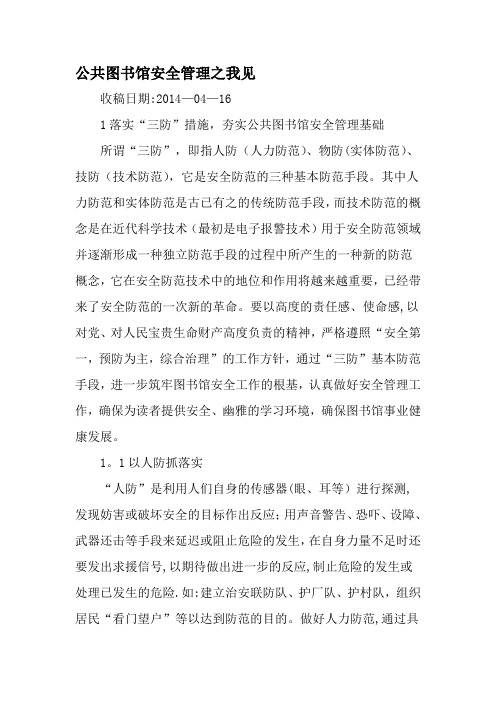 公共图书馆安全管理之我见

收稿日期:2014—04—16

1 落实“三防”措施，夯实公共图书馆安全管理基础

所谓“三防”，即指人防（人力防范）、物防（实体防范）、技防（技术防范），它是安全防范的三种基本防范手段。其中人力防范和实体防范是古已有之的传统防范手段，而技术防范的概念是在近代科学技术（最初是电子报警技术）用于安全防范领域并逐渐形成一种独立防范手段的过程中所产生的一种新的防范概念，它在安全防范技术中的地位和作用将越来越重要，已经带来了安全防范的一次新的革命。要以高度的责任感、使命感，以对党、对人民宝贵生命财产高度负责的精神，严格遵照“安全第一，预防为主，综合治理”的工作方针，通过“三防”基本防范手段，进一步筑牢图书馆安全工作的根基，认真做好安全管理工作，确保为读者提供安全、幽雅的学习环境，确保图书馆事业健康发展。

1。1 以人防抓落实

“人防”是利用人们自身的传感器(眼、耳等）进行探测，发现妨害或破坏安全的目标作出反应；用声音警告、恐吓、设障、武器还击等手段来延迟或阻止危险的发生，在自身力量不足时还要发出求援信号，以期待做出进一步的反应，制止危险的发生或处理已发生的危险.如:建立治安联防队、护厂队、护村队，组织居民“看门望户”等以达到防范的目的。做好人力防范,通过具